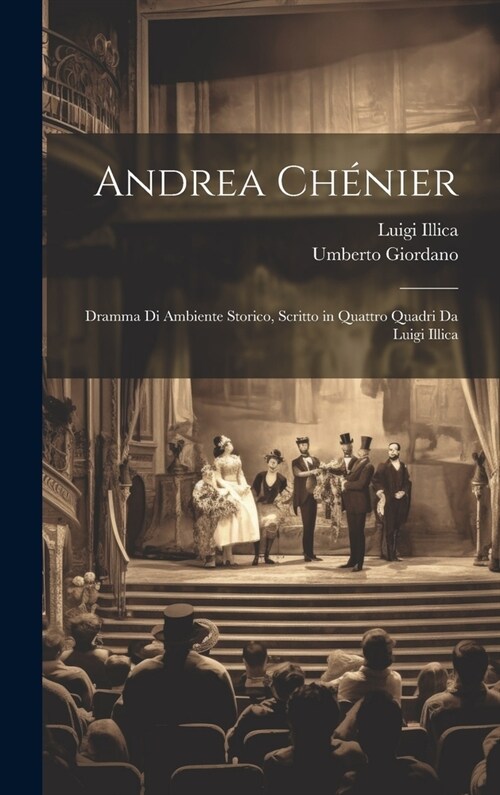 Andrea Chénier

Luigi Illica
Umberto Giordano

Dramma Di Ambiente Storico, Scritto in Quattro Quadri Da Luigi Illica